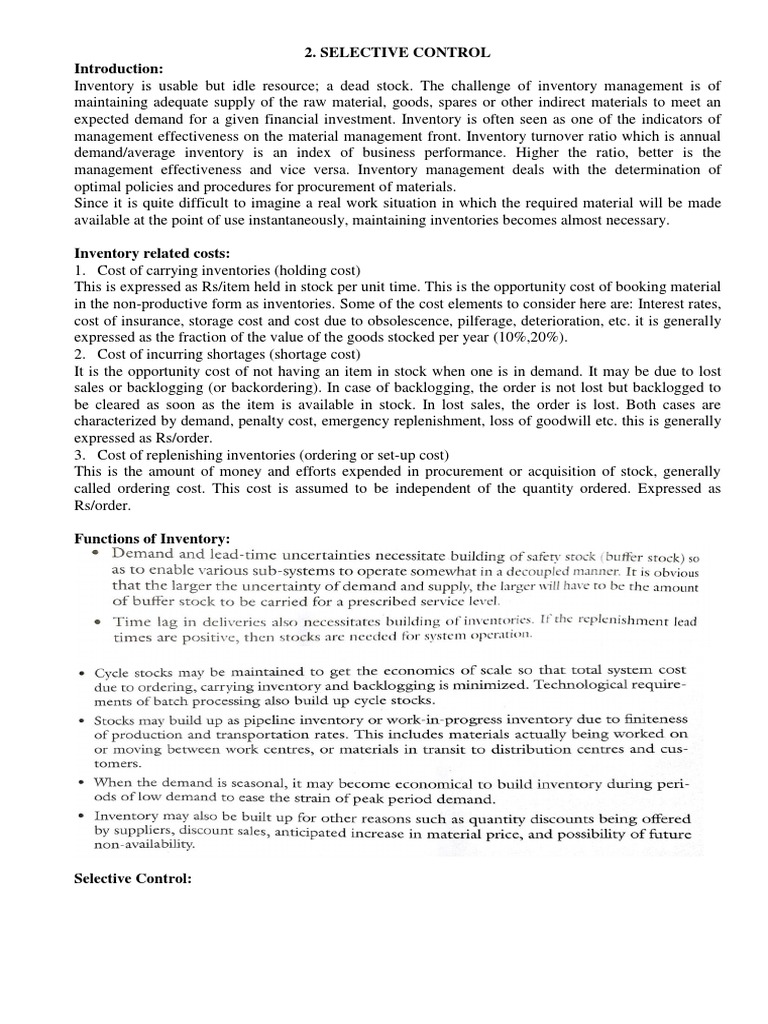 2. SELECTIVE CONTROL

Introduction:

Inventory is usable but idle resource; a dead stock. The challenge of inventory management is of maintaining adequate supply of the raw material, goods, spares or other indirect materials to meet an expected demand for a given financial investment. Inventory is often seen as one of the indicators of management effectiveness on the material management front. Inventory turnover ratio which is annual demand/average inventory is an index of business performance. Higher the ratio, better is the management effectiveness and vice versa. Inventory management deals with the determination of optimal policies and procedures for procurement of materials.
Since it is quite difficult to imagine a real work situation in which the required material will be made available at the point of use instantaneously, maintaining inventories becomes almost necessary.

Inventory related costs:

1. Cost of carrying inventories (holding cost)
This is expressed as Rs/item held in stock per unit time. This is the opportunity cost of booking material in the non-productive form as inventories. Some of the cost elements to consider here are: Interest rates, cost of insurance, storage cost and cost due to obsolescence, pilferage, deterioration, etc. it is generally expressed as the fraction of the value of the goods stocked per year (10%,20%).
2. Cost of incurring shortages (shortage cost)
It is the opportunity cost of not having an item in stock when one is in demand. It may be due to lost sales or backlogging (or backordering). In case of backlogging, the order is not lost but backlogged to be cleared as soon as the item is available in stock. In lost sales, the order is lost. Both cases are characterized by demand, penalty cost, emergency replenishment, loss of goodwill etc. this is generally expressed as Rs/order.
3. Cost of replenishing inventories (ordering or set-up cost)
This is the amount of money and efforts expended in procurement or acquisition of stock, generally called ordering cost. This cost is assumed to be independent of the quantity ordered. Expressed as Rs/order.

Functions of Inventory:

• Demand and lead-time uncertainties necessitate building of safety stock (buffer stock) so as to enable various sub-systems to operate somewhat in a decoupled manner. It is obvious that the larger the uncertainty of demand and supply, the larger will have to be the amount of buffer stock to be carried for a prescribed service level.
• Time lag in deliveries also necessitates building of inventories. If the replenishment lead times are positive, then stocks are needed for system operation.

• Cycle stocks may be maintained to get the economics of scale so that total system cost due to ordering, carrying inventory and backlogging is minimized. Technological requirements of batch processing also build up cycle stocks.
• Stocks may build up as pipeline inventory or work-in-progress inventory due to finiteness of production and transportation rates. This includes materials actually being worked on or moving between work centres, or materials in transit to distribution centres and customers.
• When the demand is seasonal, it may become economical to build inventory during periods of low demand to ease the strain of peak period demand.
• Inventory may also be built up for other reasons such as quantity discounts being offered by suppliers, discount sales, anticipated increase in material price, and possibility of future non-availability.

Selective Control: